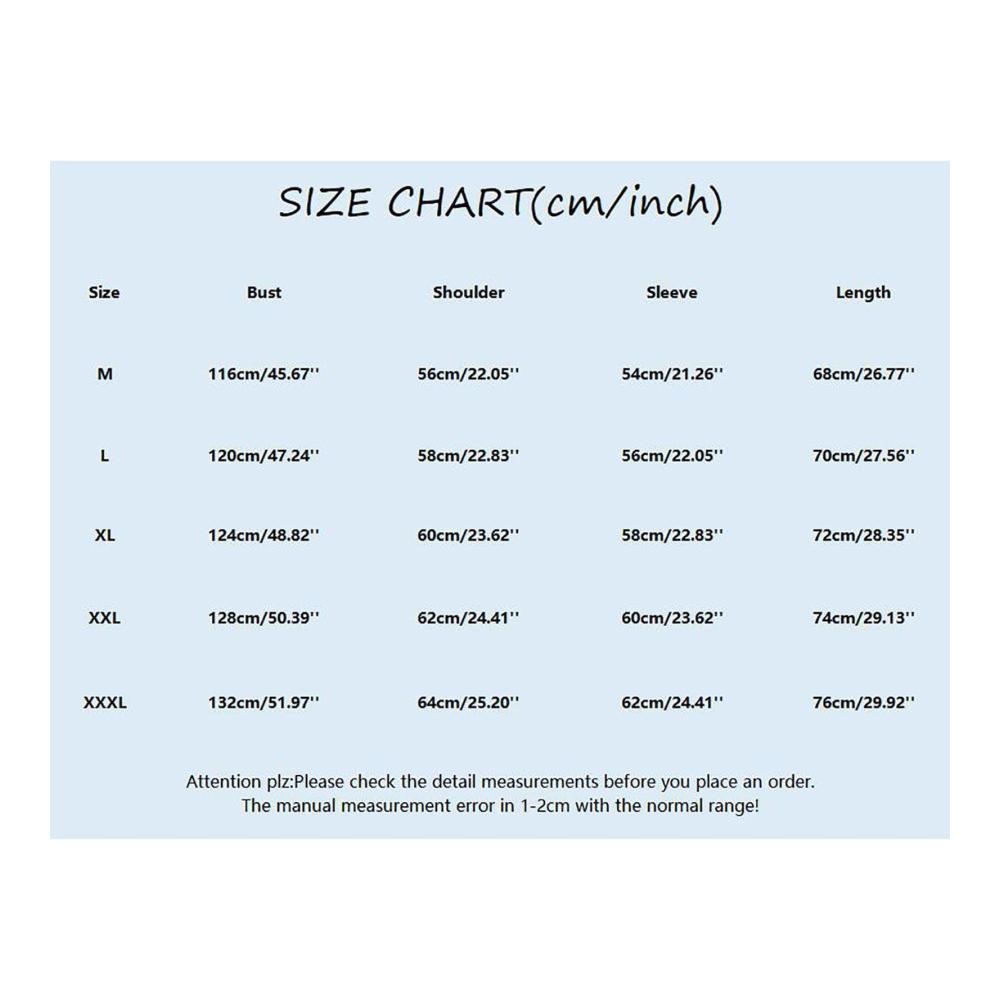 SIZE CHART(cm/inch)

| Size | Bust | Shoulder | Sleeve | Length |
|---|---|---|---|---|
| M | 116cm/45.67'' | 56cm/22.05'' | 54cm/21.26'' | 68cm/26.77'' |
| L | 120cm/47.24'' | 58cm/22.83'' | 56cm/22.05'' | 70cm/27.56'' |
| XL | 124cm/48.82'' | 60cm/23.62'' | 58cm/22.83'' | 72cm/28.35'' |
| XXL | 128cm/50.39'' | 62cm/24.41'' | 60cm/23.62'' | 74cm/29.13'' |
| XXXL | 132cm/51.97'' | 64cm/25.20'' | 62cm/24.41'' | 76cm/29.92'' |

Attention plz:Please check the detail measurements before you place an order.
The manual measurement error in 1-2cm with the normal range!